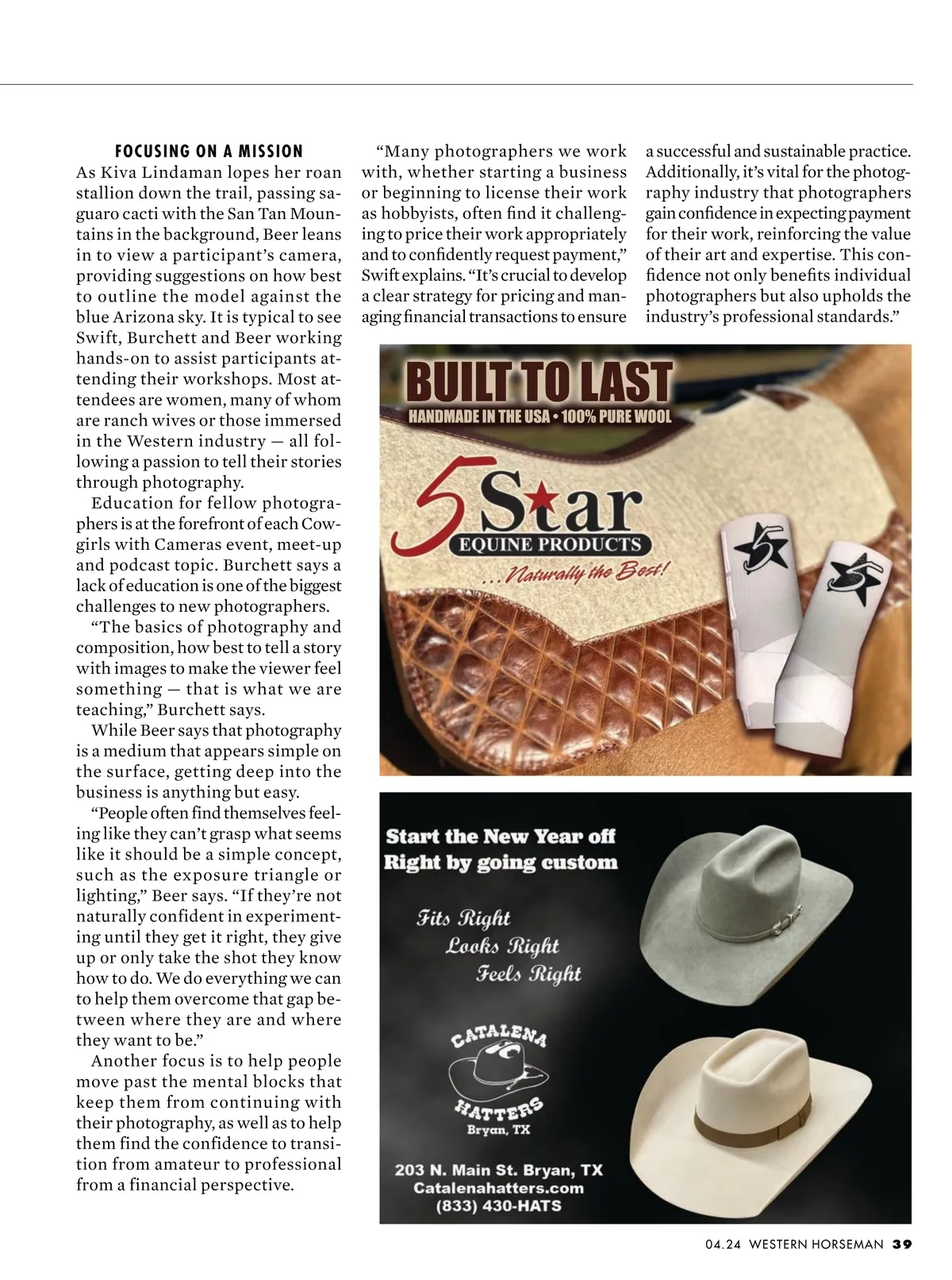 FOCUSING ON A MISSION

As Kiva Lindaman lopes her roan stallion down the trail, passing saguaro cacti with the San Tan Mountains in the background, Beer leans in to view a participant's camera, providing suggestions on how best to outline the model against the blue Arizona sky. It is typical to see Swift, Burchett and Beer working hands-on to assist participants attending their workshops. Most attendees are women, many of whom are ranch wives or those immersed in the Western industry — all following a passion to tell their stories through photography.

Education for fellow photographers is at the forefront of each Cowgirls with Cameras event, meet-up and podcast topic. Burchett says a lack of education is one of the biggest challenges to new photographers.

"The basics of photography and composition, how best to tell a story with images to make the viewer feel something — that is what we are teaching," Burchett says.

While Beer says that photography is a medium that appears simple on the surface, getting deep into the business is anything but easy.

"People often find themselves feeling like they can't grasp what seems like it should be a simple concept, such as the exposure triangle or lighting," Beer says. "If they're not naturally confident in experimenting until they get it right, they give up or only take the shot they know how to do. We do everything we can to help them overcome that gap between where they are and where they want to be."

Another focus is to help people move past the mental blocks that keep them from continuing with their photography, as well as to help them find the confidence to transition from amateur to professional from a financial perspective.

"Many photographers we work with, whether starting a business or beginning to license their work as hobbyists, often find it challenging to price their work appropriately and to confidently request payment," Swift explains. "It's crucial to develop a clear strategy for pricing and managing financial transactions to ensure a successful and sustainable practice. Additionally, it's vital for the photography industry that photographers gain confidence in expecting payment for their work, reinforcing the value of their art and expertise. This confidence not only benefits individual photographers but also upholds the industry's professional standards."

BUILT TO LAST
HANDMADE IN THE USA • 100% PURE WOOL

5 Star
EQUINE PRODUCTS
...Naturally the Best!

Start the New Year off Right by going custom

Fits Right
Looks Right
Feels Right

CATALENA HATTERS
Bryan, TX

203 N. Main St. Bryan, TX
Catalenahatters.com
(833) 430-HATS

04.24 WESTERN HORSEMAN 39